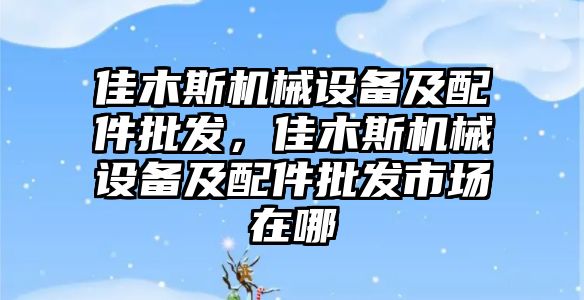 佳木斯机械设备及配件批发，佳木斯机械设备及配件批发市场在哪